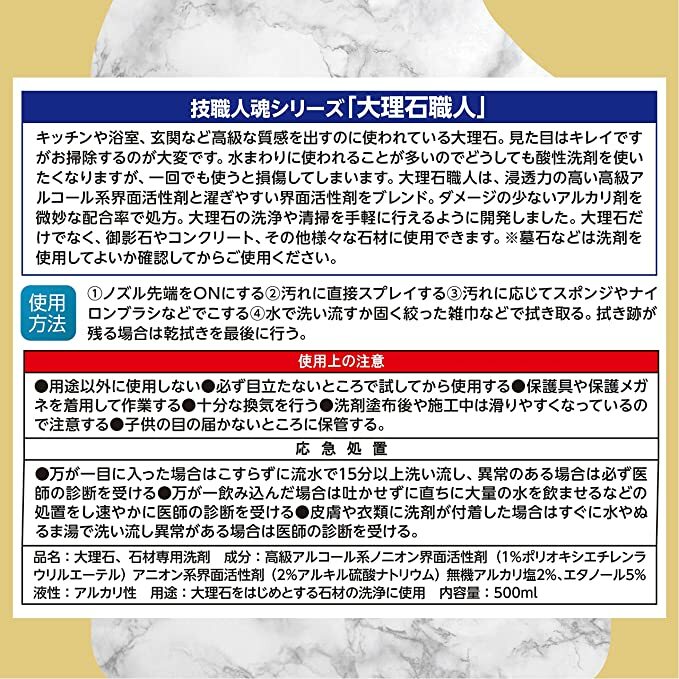 技職人魂シリーズ「大理石職人」

キッチンや浴室、玄関など高級な質感を出すのに使われている大理石。見た目はキレイですがお掃除するのが大変です。水まわりに使われることが多いのでどうしても酸性洗剤を使いたくなりますが、一回でも使うと損傷してしまいます。大理石職人は、浸透力の高い高級アルコール系界面活性剤と濯ぎやすい界面活性剤をブレンド。ダメージの少ないアルカリ剤を微妙な配合率で処方。大理石の洗浄や清掃を手軽に行えるように開発しました。大理石だけでなく、御影石やコンクリート、その他様々な石材に使用できます。※墓石などは洗剤を使用してよいか確認してからご使用ください。

使用方法

①ノズル先端をONにする②汚れに直接スプレイする③汚れに応じてスポンジやナイロンブラシなどでこする④水で洗い流すか固く絞った雑巾などで拭き取る。拭き跡が残る場合は乾拭きを最後に行う。

使用上の注意

●用途以外に使用しない●必ず目立たないところで試してから使用する●保護具や保護メガネを着用して作業する●十分な換気を行う●洗剤塗布後や施工中は滑りやすくなっているので注意する●子供の目の届かないところに保管する。

応急処置

●万が一目に入った場合はこすらずに流水で15分以上洗い流し、異常のある場合は必ず医師の診断を受ける●万が一飲み込んだ場合は吐かせずに直ちに大量の水を飲ませるなどの処置をし速やかに医師の診断を受ける●皮膚や衣類に洗剤が付着した場合はすぐに水やぬるま湯で洗い流し異常がある場合は医師の診断を受ける。

品名：大理石、石材専用洗剤　成分：高級アルコール系ノニオン界面活性剤（1%ポリオキシエチレンラウリルエーテル）アニオン系界面活性剤（2%アルキル硫酸ナトリウム）無機アルカリ塩2%、エタノール5%
液性：アルカリ性　用途：大理石をはじめとする石材の洗浄に使用　内容量：500ml